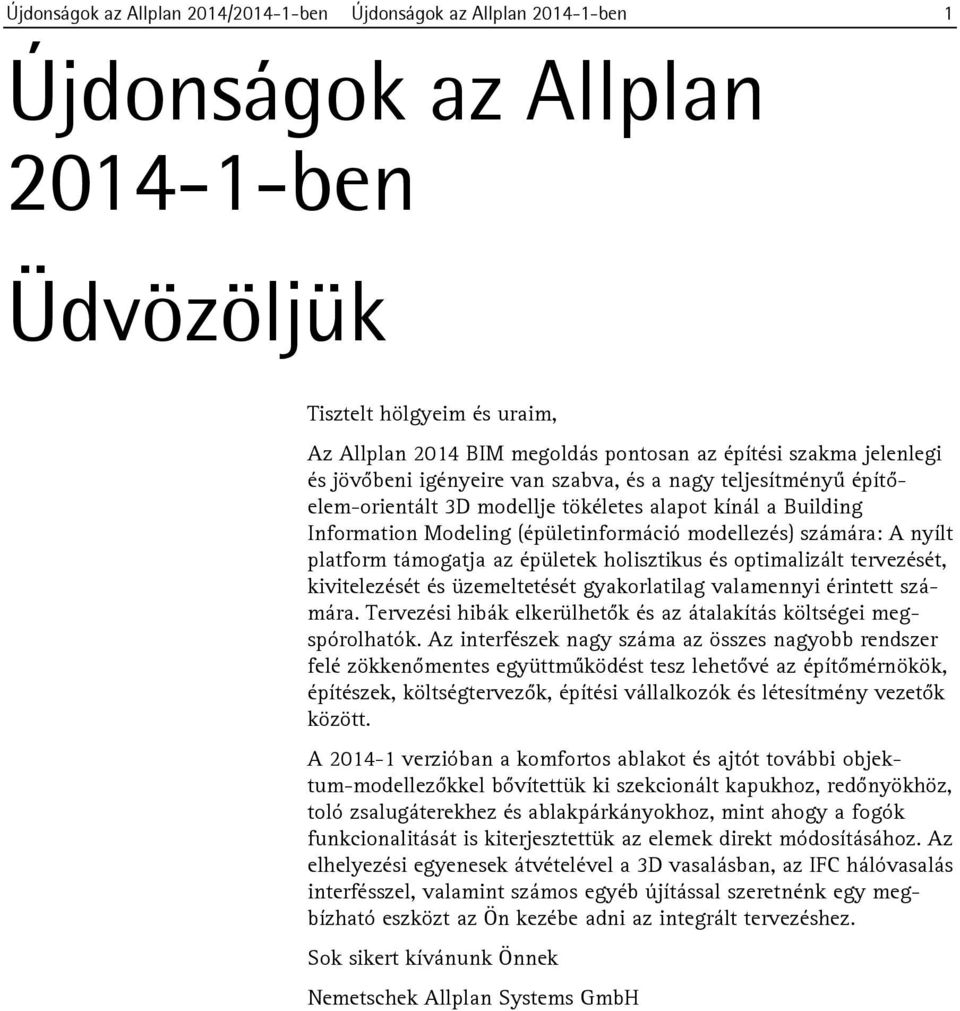 Újdonságok az Allplan 2014/2014-1-ben Újdonságok az Allplan 2014-1-ben 1

Újdonságok az Allplan 2014-1-ben

Üdvözöljük

Tisztelt hölgyeim és uraim,

Az Allplan 2014 BIM megoldás pontosan az építési szakma jelenlegi és jövőbeni igényeire van szabva, és a nagy teljesítményű építőelem-orientált 3D modellje tökéletes alapot kínál a Building Information Modeling (épületinformáció modellezés) számára: A nyílt platform támogatja az épületek holisztikus és optimalizált tervezését, kivitelezését és üzemeltetését gyakorlatilag valamennyi érintett számára. Tervezési hibák elkerülhetők és az átalakítás költségei megspórolhatók. Az interfészek nagy száma az összes nagyobb rendszer felé zökkenőmentes együttműködést tesz lehetővé az építőmérnökök, építészek, költségtervezők, építési vállalkozók és létesítmény vezetők között.

A 2014-1 verzióban a komfortos ablakot és ajtót további objektum-modellezőkkel bővítettük ki szekcionált kapukhoz, redőnyökhöz, toló zsalugáterekhez és ablakpárkányokhoz, mint ahogy a fogók funkcionalitását is kiterjesztettük az elemek direkt módosításához. Az elhelyezési egyenesek átvételével a 3D vasalásban, az IFC hálóvasalás interfésszel, valamint számos egyéb újítással szeretnénk egy megbízható eszközt az Ön kezébe adni az integrált tervezéshez.

Sok sikert kívánunk Önnek

Nemetschek Allplan Systems GmbH